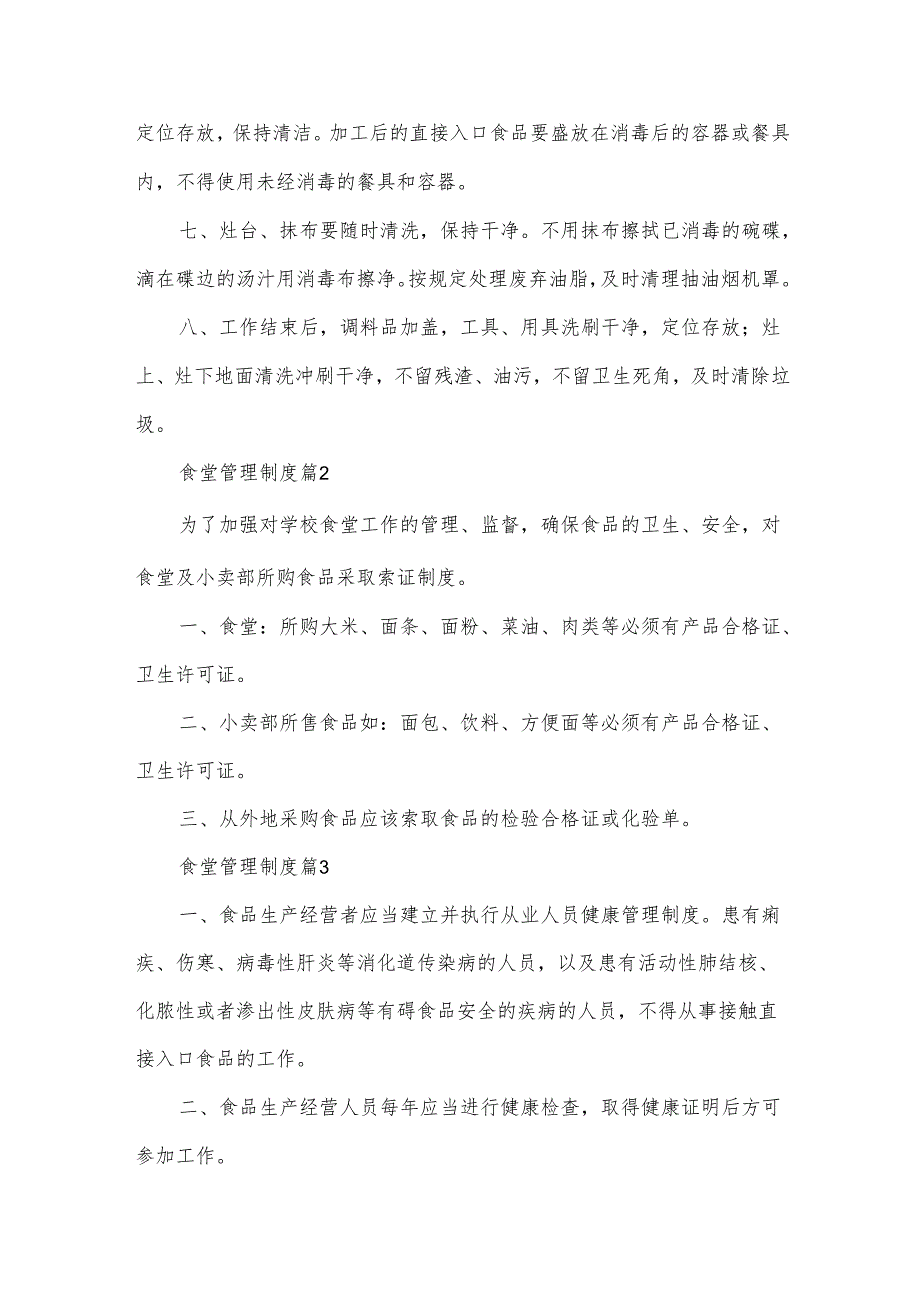 定位存放，保持清洁。加工后的直接入口食品要盛放在消毒后的容器或餐具内，不得使用未经消毒的餐具和容器。

七、灶台、抹布要随时清洗，保持干净。不用抹布擦拭已消毒的碗碟，滴在碟边的汤汁用消毒布擦净。按规定处理废弃油脂，及时清理抽油烟机罩。

八、工作结束后，调料品加盖，工具、用具洗刷干净，定位存放；灶上、灶下地面清洗冲刷干净，不留残渣、油污，不留卫生死角，及时清除垃圾。

食堂管理制度篇2

为了加强对学校食堂工作的管理、监督，确保食品的卫生、安全，对食堂及小卖部所购食品采取索证制度。

一、食堂：所购大米、面条、面粉、菜油、肉类等必须有产品合格证、卫生许可证。

二、小卖部所售食品如：面包、饮料、方便面等必须有产品合格证、卫生许可证。

三、从外地采购食品应该索取食品的检验合格证或化验单。

食堂管理制度篇3

一、食品生产经营者应当建立并执行从业人员健康管理制度。患有痢疾、伤寒、病毒性肝炎等消化道传染病的人员，以及患有活动性肺结核、化脓性或者渗出性皮肤病等有碍食品安全的疾病的人员，不得从事接触直接入口食品的工作。

二、食品生产经营人员每年应当进行健康检查，取得健康证明后方可参加工作。